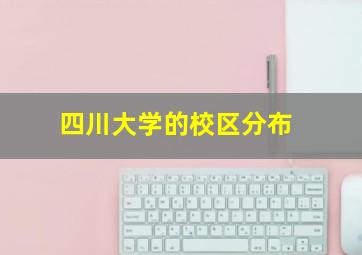 四川大学的校区分布